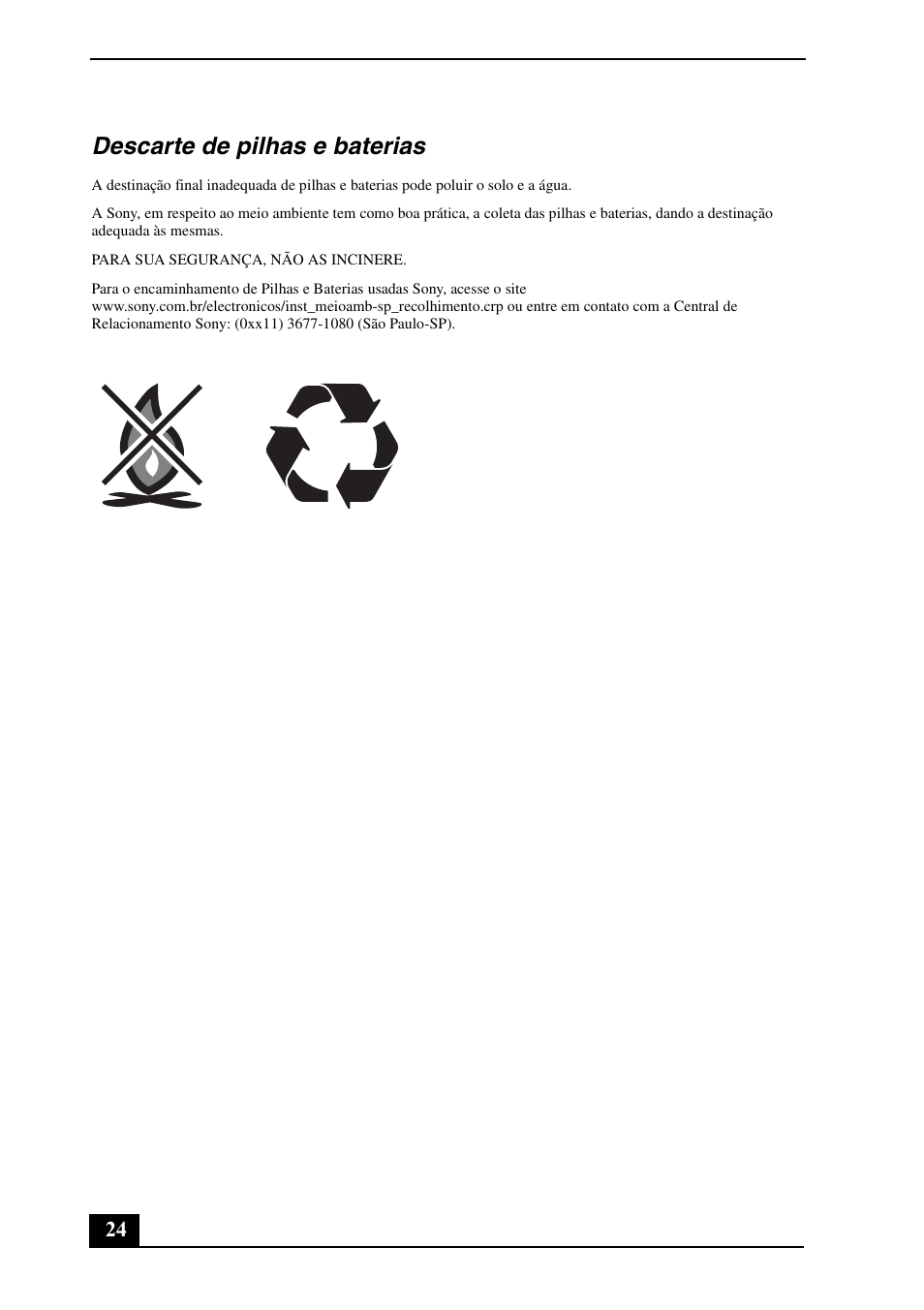 Descarte de pilhas e baterias

A destinação final inadequada de pilhas e baterias pode poluir o solo e a água.

A Sony, em respeito ao meio ambiente tem como boa prática, a coleta das pilhas e baterias, dando a destinação adequada às mesmas.

PARA SUA SEGURANÇA, NÃO AS INCINERE.

Para o encaminhamento de Pilhas e Baterias usadas Sony, acesse o site www.sony.com.br/electronicos/inst_meioamb-sp_recolhimento.crp ou entre em contato com a Central de Relacionamento Sony: (0xx11) 3677-1080 (São Paulo-SP).

24